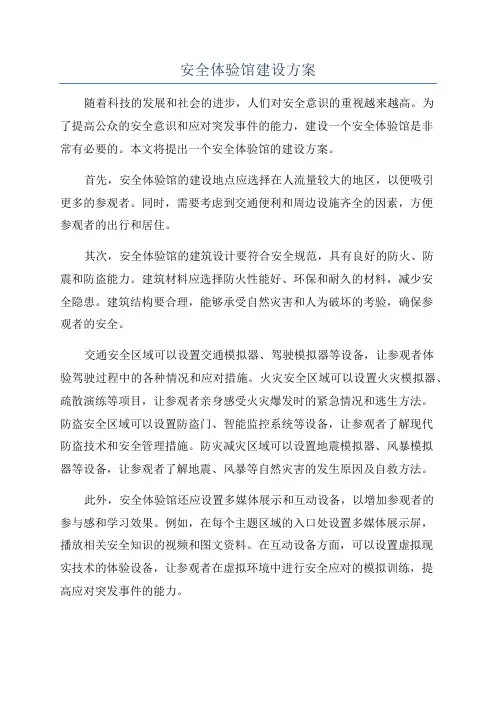 安全体验馆建设方案

随着科技的发展和社会的进步，人们对安全意识的重视越来越高。为了提高公众的安全意识和应对突发事件的能力，建设一个安全体验馆是非常有必要的。本文将提出一个安全体验馆的建设方案。

首先，安全体验馆的建设地点应选择在人流量较大的地区，以便吸引更多的参观者。同时，需要考虑到交通便利和周边设施齐全的因素，方便参观者的出行和居住。

其次，安全体验馆的建筑设计要符合安全规范，具有良好的防火、防震和防盗能力。建筑材料应选择防火性能好、环保和耐久的材料，减少安全隐患。建筑结构要合理，能够承受自然灾害和人为破坏的考验，确保参观者的安全。

交通安全区域可以设置交通模拟器、驾驶模拟器等设备，让参观者体验驾驶过程中的各种情况和应对措施。火灾安全区域可以设置火灾模拟器、疏散演练等项目，让参观者亲身感受火灾爆发时的紧急情况和逃生方法。防盗安全区域可以设置防盗门、智能监控系统等设备，让参观者了解现代防盗技术和安全管理措施。防灾减灾区域可以设置地震模拟器、风暴模拟器等设备，让参观者了解地震、风暴等自然灾害的发生原因及自救方法。

此外，安全体验馆还应设置多媒体展示和互动设备，以增加参观者的参与感和学习效果。例如，在每个主题区域的入口处设置多媒体展示屏，播放相关安全知识的视频和图文资料。在互动设备方面，可以设置虚拟现实技术的体验设备，让参观者在虚拟环境中进行安全应对的模拟训练，提高应对突发事件的能力。